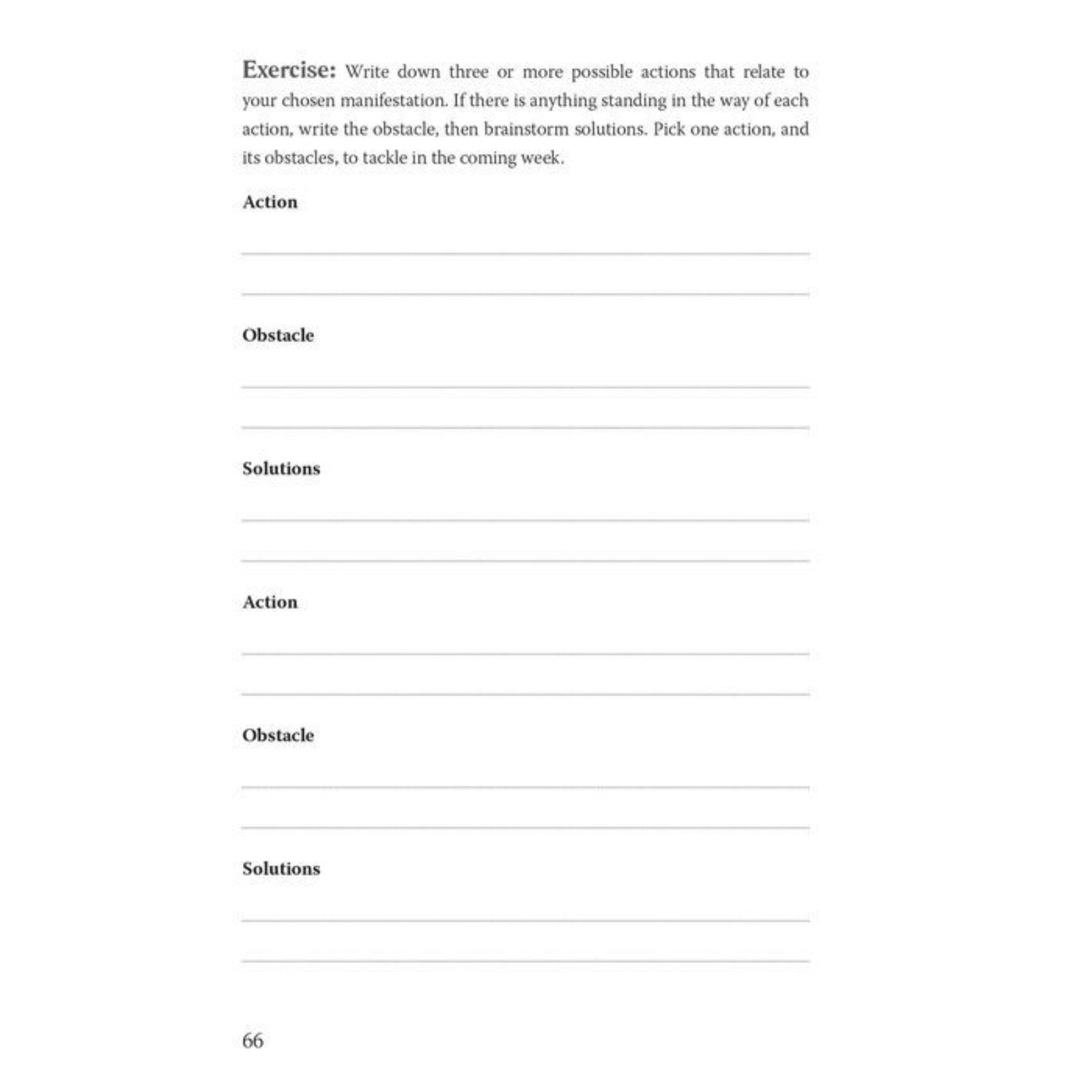 Exercise: Write down three or more possible actions that relate to your chosen manifestation. If there is anything standing in the way of each action, write the obstacle, then brainstorm solutions. Pick one action, and its obstacles, to tackle in the coming week.

Action

Obstacle

Solutions

Action

Obstacle

Solutions

66